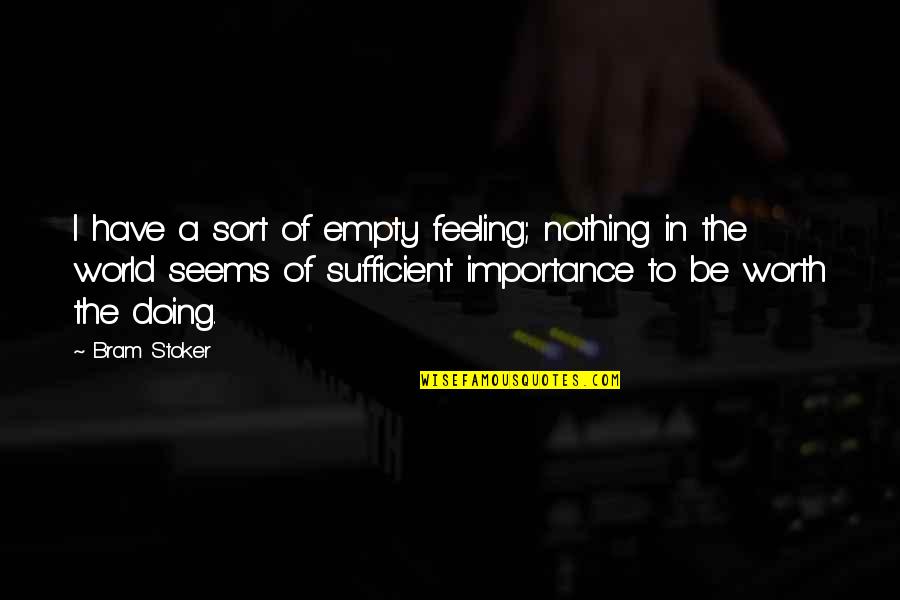 I have a sort of empty feeling; nothing in the world seems of sufficient importance to be worth the doing.

~ Bram Stoker

WISEFAMOUSQUOTES.COM